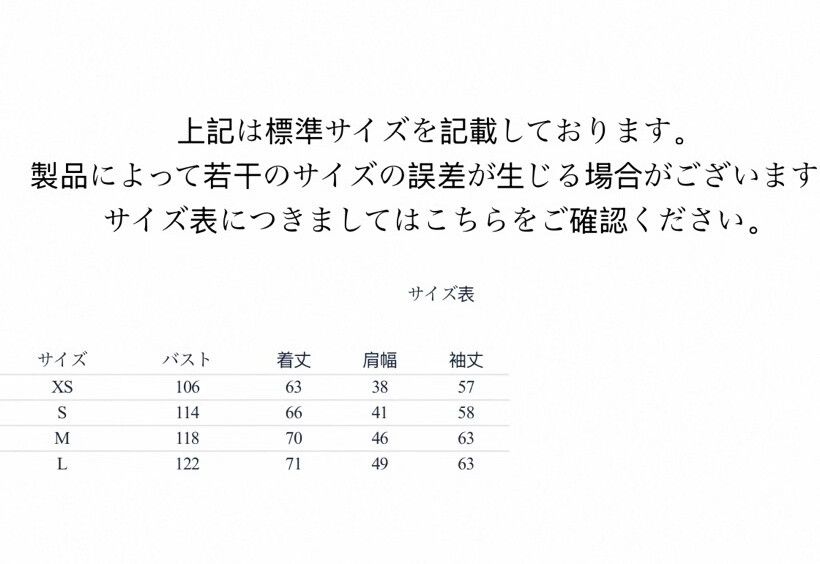 上記は標準サイズを記載しております。
製品によって若干のサイズの誤差が生じる場合がございます
サイズ表につきましてはこちらをご確認ください。

サイズ表

| サイズ | バスト | 着丈 | 肩幅 | 袖丈 |
|---|---|---|---|---|
| XS | 106 | 63 | 38 | 57 |
| S | 114 | 66 | 41 | 58 |
| M | 118 | 70 | 46 | 63 |
| L | 122 | 71 | 49 | 63 |